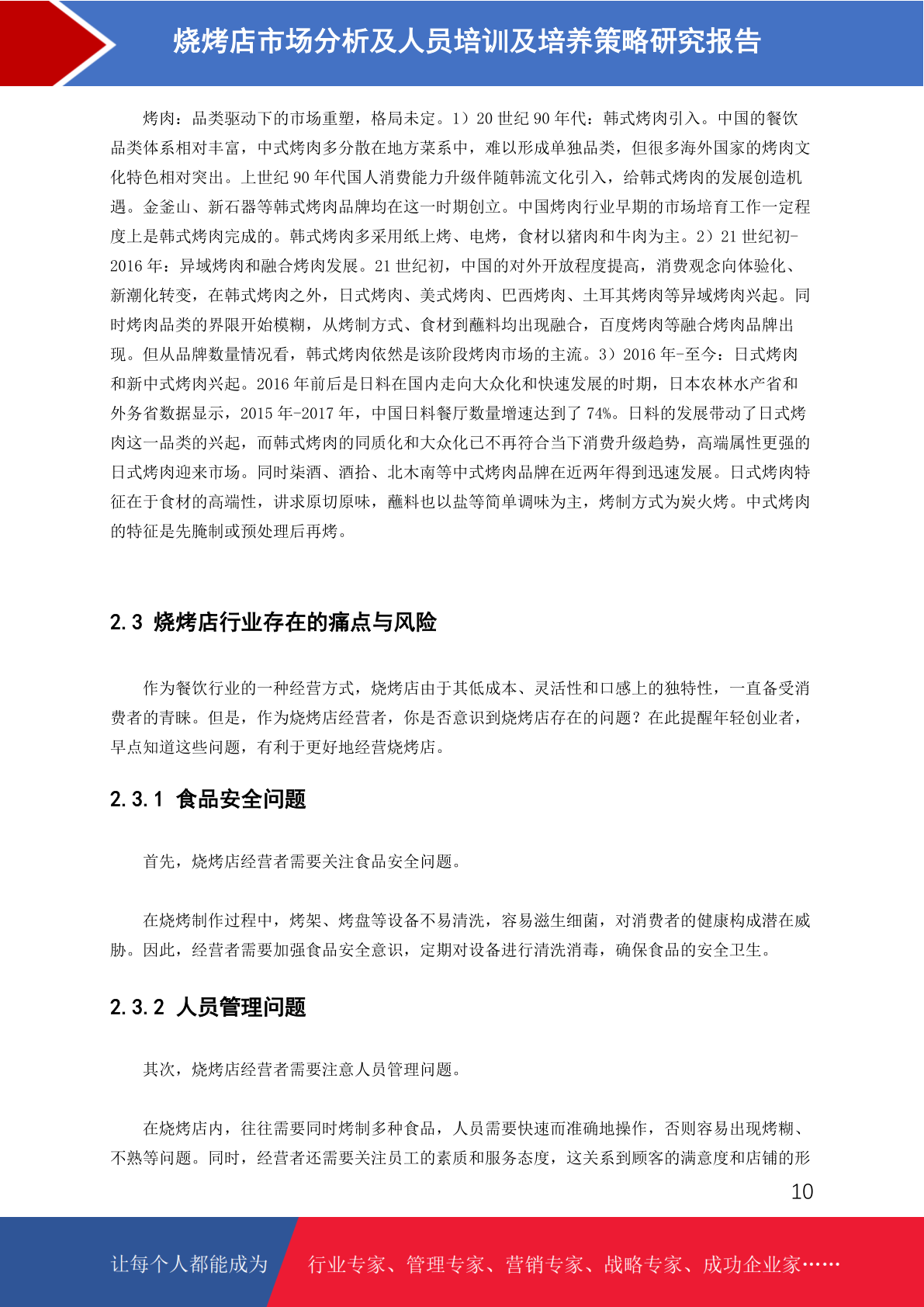 烧烤店市场分析及人员培训及培养策略研究报告

烤肉：品类驱动下的市场重塑，格局未定。1）20 世纪 90 年代：韩式烤肉引入。中国的餐饮品类体系相对丰富，中式烤肉多分散在地方菜系中，难以形成单独品类，但很多海外国家的烤肉文化特色相对突出。上世纪 90 年代国人消费能力升级伴随韩流文化引入，给韩式烤肉的发展创造机遇。金釜山、新石器等韩式烤肉品牌均在这一时期创立。中国烤肉行业早期的市场培育工作一定程度上是韩式烤肉完成的。韩式烤肉多采用纸上烤、电烤，食材以猪肉和牛肉为主。2）21 世纪初-2016 年：异域烤肉和融合烤肉发展。21 世纪初，中国的对外开放程度提高，消费观念向体验化、新潮化转变，在韩式烤肉之外，日式烤肉、美式烤肉、巴西烤肉、土耳其烤肉等异域烤肉兴起。同时烤肉品类的界限开始模糊，从烤制方式、食材到蘸料均出现融合，百度烤肉等融合烤肉品牌出现。但从品牌数量情况看，韩式烤肉依然是该阶段烤肉市场的主流。3）2016 年-至今：日式烤肉和新中式烤肉兴起。2016 年前后是日料在国内走向大众化和快速发展的时期，日本农林水产省和外务省数据显示，2015 年-2017 年，中国日料餐厅数量增速达到了 74%。日料的发展带动了日式烤肉这一品类的兴起，而韩式烤肉的同质化和大众化已不再符合当下消费升级趋势，高端属性更强的日式烤肉迎来市场。同时柒酒、酒拾、北木南等中式烤肉品牌在近两年得到迅速发展。日式烤肉特征在于食材的高端性，讲求原切原味，蘸料也以盐等简单调味为主，烤制方式为炭火烤。中式烤肉的特征是先腌制或预处理后再烤。

2.3 烧烤店行业存在的痛点与风险

作为餐饮行业的一种经营方式，烧烤店由于其低成本、灵活性和口感上的独特性，一直备受消费者的青睐。但是，作为烧烤店经营者，你是否意识到烧烤店存在的问题？在此提醒年轻创业者，早点知道这些问题，有利于更好地经营烧烤店。

2.3.1 食品安全问题

首先，烧烤店经营者需要关注食品安全问题。

在烧烤制作过程中，烤架、烤盘等设备不易清洗，容易滋生细菌，对消费者的健康构成潜在威胁。因此，经营者需要加强食品安全意识，定期对设备进行清洗消毒，确保食品的安全卫生。

2.3.2 人员管理问题

其次，烧烤店经营者需要注意人员管理问题。

在烧烤店内，往往需要同时烤制多种食品，人员需要快速而准确地操作，否则容易出现烤糊、不熟等问题。同时，经营者还需要关注员工的素质和服务态度，这关系到顾客的满意度和店铺的形

10

让每个人都能成为　行业专家、管理专家、营销专家、战略专家、成功企业家……